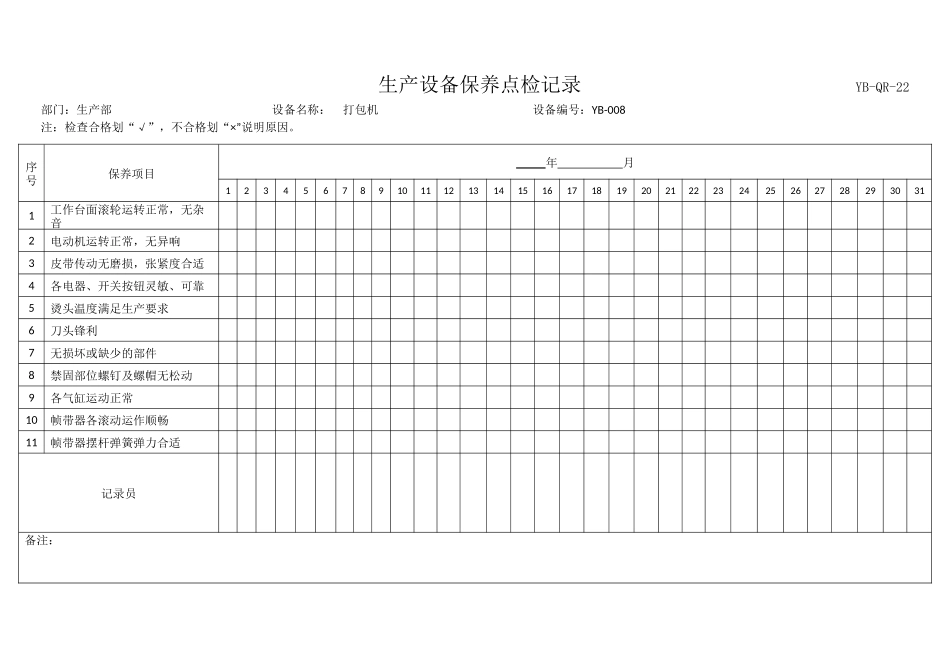 生产设备保养点检记录

YB-QR-22

部门：生产部 设备名称： 打包机 设备编号：YB-008

注：检查合格划“√”，不合格划“×”说明原因。

| 序号 | 保养项目 | ____年____月 | | | | | | | | | | | | | | | | | | | | | | | | | | | | | | |
|---|---|---|---|---|---|---|---|---|---|---|---|---|---|---|---|---|---|---|---|---|---|---|---|---|---|---|---|---|---|---|---|---|
| | | 1 | 2 | 3 | 4 | 5 | 6 | 7 | 8 | 9 | 10 | 11 | 12 | 13 | 14 | 15 | 16 | 17 | 18 | 19 | 20 | 21 | 22 | 23 | 24 | 25 | 26 | 27 | 28 | 29 | 30 | 31 |
| 1 | 工作台面滚轮运转正常，无杂音 | | | | | | | | | | | | | | | | | | | | | | | | | | | | | | | |
| 2 | 电动机运转正常，无异响 | | | | | | | | | | | | | | | | | | | | | | | | | | | | | | | |
| 3 | 皮带传动无磨损，张紧度合适 | | | | | | | | | | | | | | | | | | | | | | | | | | | | | | | |
| 4 | 各电器、开关按钮灵敏、可靠 | | | | | | | | | | | | | | | | | | | | | | | | | | | | | | | |
| 5 | 烫头温度满足生产要求 | | | | | | | | | | | | | | | | | | | | | | | | | | | | | | | |
| 6 | 刀头锋利 | | | | | | | | | | | | | | | | | | | | | | | | | | | | | | | |
| 7 | 无损坏或缺少的部件 | | | | | | | | | | | | | | | | | | | | | | | | | | | | | | | |
| 8 | 禁固部位螺钉及螺帽无松动 | | | | | | | | | | | | | | | | | | | | | | | | | | | | | | | |
| 9 | 各气缸运动正常 | | | | | | | | | | | | | | | | | | | | | | | | | | | | | | | |
| 10 | 帧带器各滚动运作顺畅 | | | | | | | | | | | | | | | | | | | | | | | | | | | | | | | |
| 11 | 帧带器摆杆弹簧弹力合适 | | | | | | | | | | | | | | | | | | | | | | | | | | | | | | | |
| 记录员 | | | | | | | | | | | | | | | | | | | | | | | | | | | | | | | | |

备注：